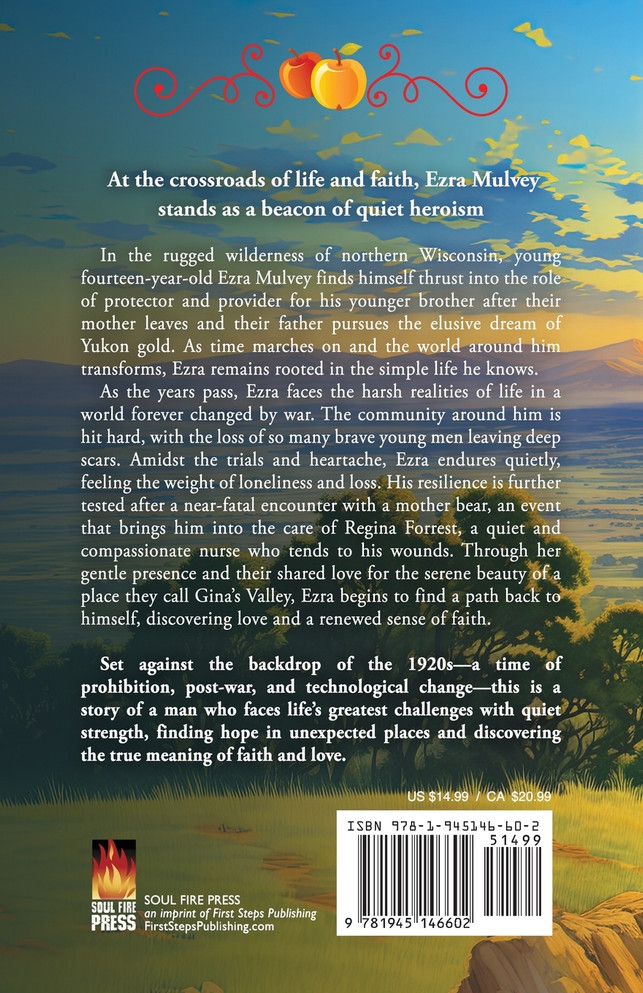 At the crossroads of life and faith, Ezra Mulvey stands as a beacon of quiet heroism

In the rugged wilderness of northern Wisconsin, young fourteen-year-old Ezra Mulvey finds himself thrust into the role of protector and provider for his younger brother after their mother leaves and their father pursues the elusive dream of Yukon gold. As time marches on and the world around him transforms, Ezra remains rooted in the simple life he knows.

As the years pass, Ezra faces the harsh realities of life in a world forever changed by war. The community around him is hit hard, with the loss of so many brave young men leaving deep scars. Amidst the trials and heartache, Ezra endures quietly, feeling the weight of loneliness and loss. His resilience is further tested after a near-fatal encounter with a mother bear, an event that brings him into the care of Regina Forrest, a quiet and compassionate nurse who tends to his wounds. Through her gentle presence and their shared love for the serene beauty of a place they call Gina's Valley, Ezra begins to find a path back to himself, discovering love and a renewed sense of faith.

Set against the backdrop of the 1920s—a time of prohibition, post-war, and technological change—this is a story of a man who faces life's greatest challenges with quiet strength, finding hope in unexpected places and discovering the true meaning of faith and love.

US $14.99 / CA $20.99

ISBN 978-1-945146-60-2

51499

9 781945 146602

SOUL FIRE PRESS

SOUL FIRE PRESS
an imprint of First Steps Publishing
FirstStepsPublishing.com